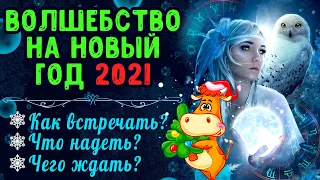 ВОЛШЕБСТВО НА НОВЫЙ ГОД 2021

Как встречать?
Что надеть?
Чего ждать?